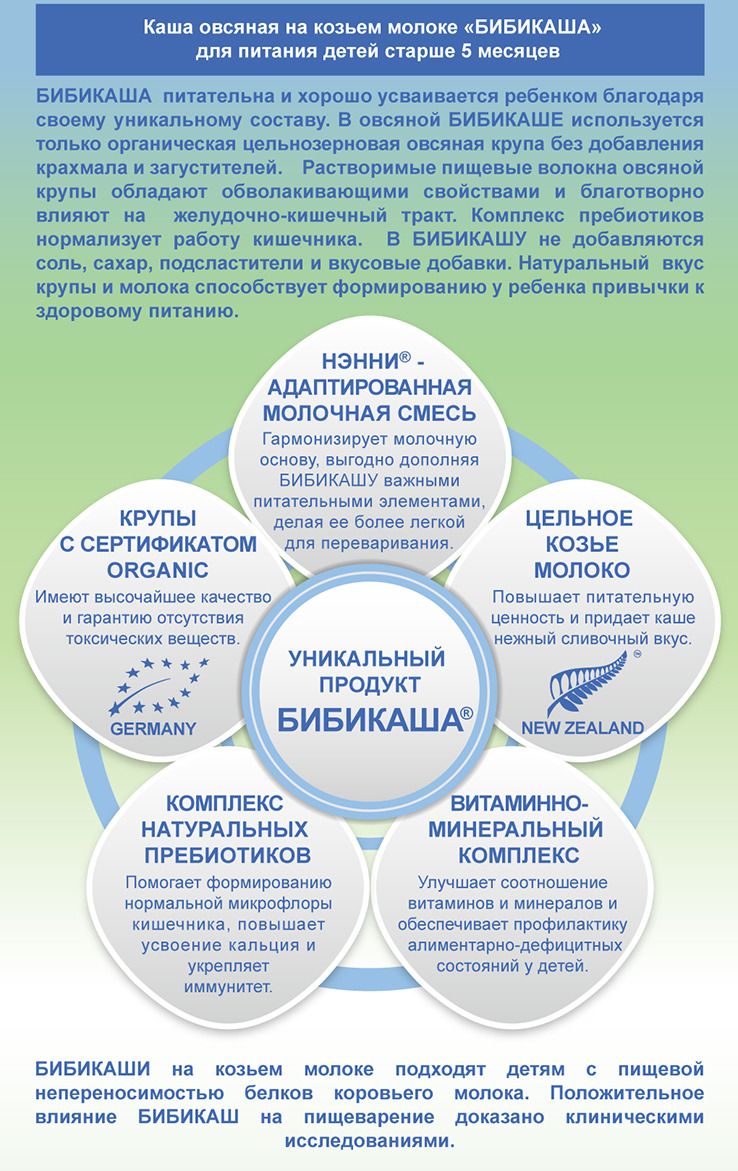 Каша овсяная на козьем молоке «БИБИКАША»
для питания детей старше 5 месяцев

БИБИКАША питательна и хорошо усваивается ребенком благодаря своему уникальному составу. В овсяной БИБИКАШЕ используется только органическая цельнозерновая овсяная крупа без добавления крахмала и загустителей. Растворимые пищевые волокна овсяной крупы обладают обволакивающими свойствами и благотворно влияют на желудочно-кишечный тракт. Комплекс пребиотиков нормализует работу кишечника. В БИБИКАШУ не добавляются соль, сахар, подсластители и вкусовые добавки. Натуральный вкус крупы и молока способствует формированию у ребенка привычки к здоровому питанию.

НЭННИ® - АДАПТИРОВАННАЯ МОЛОЧНАЯ СМЕСЬ
Гармонизирует молочную основу, выгодно дополняя БИБИКАШУ важными питательными элементами, делая ее более легкой для переваривания.

КРУПЫ С СЕРТИФИКАТОМ ORGANIC
Имеют высочайшее качество и гарантию отсутствия токсических веществ.
GERMANY

ЦЕЛЬНОЕ КОЗЬЕ МОЛОКО
Повышает питательную ценность и придает каше нежный сливочный вкус.
NEW ZEALAND

УНИКАЛЬНЫЙ ПРОДУКТ БИБИКАША®

КОМПЛЕКС НАТУРАЛЬНЫХ ПРЕБИОТИКОВ
Помогает формированию нормальной микрофлоры кишечника, повышает усвоение кальция и укрепляет иммунитет.

ВИТАМИННО-МИНЕРАЛЬНЫЙ КОМПЛЕКС
Улучшает соотношение витаминов и минералов и обеспечивает профилактику алиментарно-дефицитных состояний у детей.

БИБИКАШИ на козьем молоке подходят детям с пищевой непереносимостью белков коровьего молока. Положительное влияние БИБИКАШ на пищеварение доказано клиническими исследованиями.